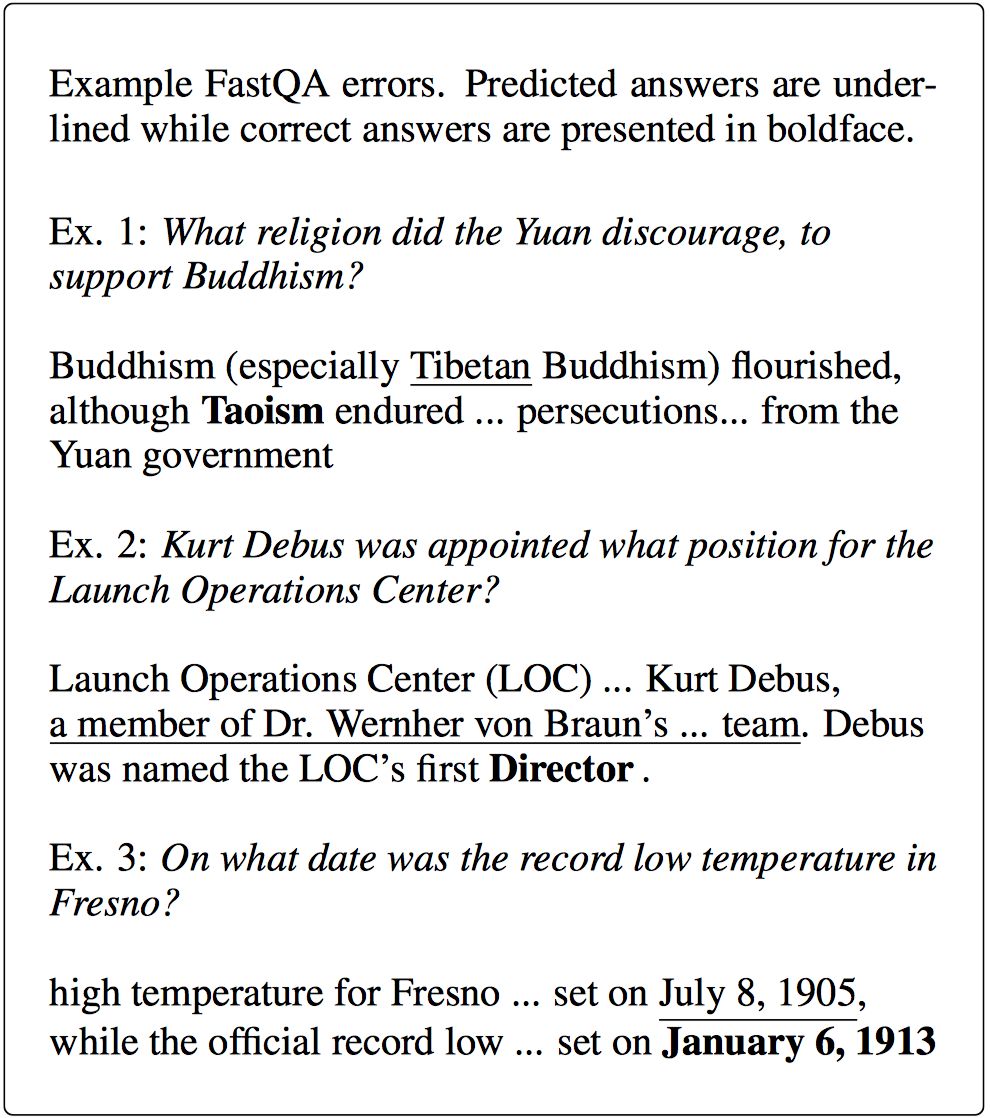 Example FastQA errors. Predicted answers are underlined while correct answers are presented in boldface.

Ex. 1: What religion did the Yuan discourage, to support Buddhism?

Buddhism (especially Tibetan Buddhism) flourished, although Taoism endured ... persecutions... from the Yuan government

Ex. 2: Kurt Debus was appointed what position for the Launch Operations Center?

Launch Operations Center (LOC) ... Kurt Debus, a member of Dr. Wernher von Braun's ... team. Debus was named the LOC's first Director .

Ex. 3: On what date was the record low temperature in Fresno?

high temperature for Fresno ... set on July 8, 1905, while the official record low ... set on January 6, 1913